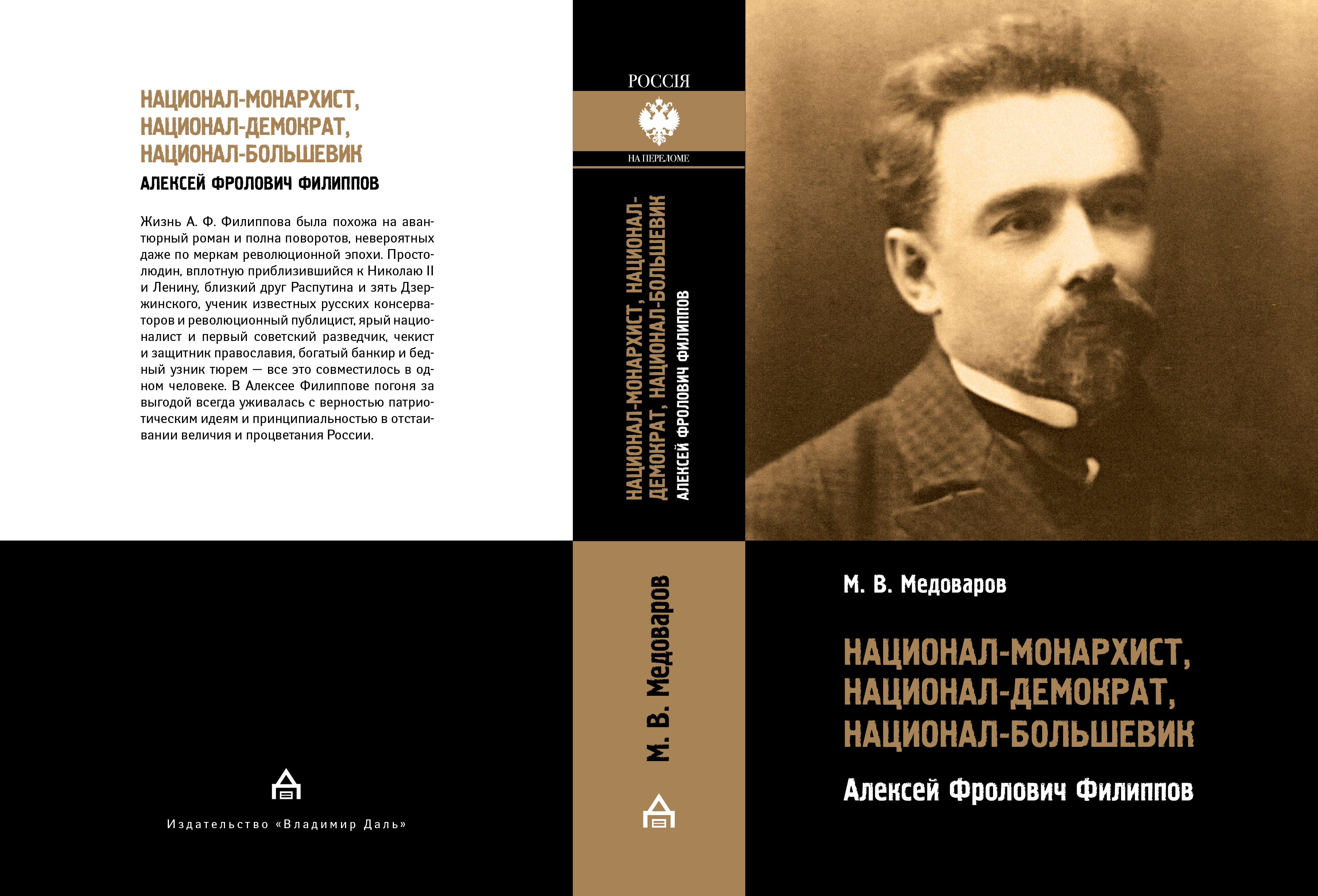 НАЦИОНАЛ-МОНАРХИСТ,
НАЦИОНАЛ-ДЕМОКРАТ,
НАЦИОНАЛ-БОЛЬШЕВИК
АЛЕКСЕЙ ФРОЛОВИЧ ФИЛИППОВ

Жизнь А. Ф. Филиппова была похожа на авантюрный роман и полна поворотов, невероятных даже по меркам революционной эпохи. Простолюдин, вплотную приблизившийся к Николаю II и Ленину, близкий друг Распутина и зять Дзержинского, ученик известных русских консерваторов и революционный публицист, ярый националист и первый советский разведчик, чекист и защитник православия, богатый банкир и бедный узник тюрем — все это совместилось в одном человеке. В Алексее Филиппове погоня за выгодой всегда уживалась с верностью патриотическим идеям и принципиальностью в отстаивании величия и процветания России.

Издательство «Владимир Даль»

РОССІЯ
НА ПЕРЕЛОМЕ

НАЦИОНАЛ-МОНАРХИСТ, НАЦИОНАЛ-ДЕМОКРАТ, НАЦИОНАЛ-БОЛЬШЕВИК
АЛЕКСЕЙ ФРОЛОВИЧ ФИЛИППОВ

М. В. Медоваров

М. В. Медоваров

НАЦИОНАЛ-МОНАРХИСТ,
НАЦИОНАЛ-ДЕМОКРАТ,
НАЦИОНАЛ-БОЛЬШЕВИК

Алексей Фролович Филиппов